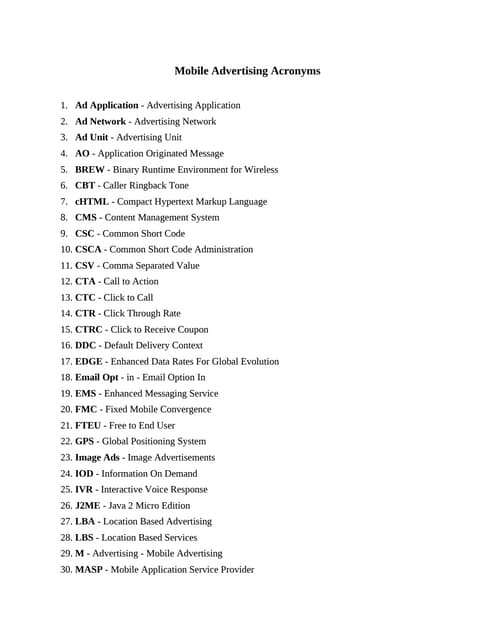 Mobile Advertising Acronyms

1. Ad Application - Advertising Application
2. Ad Network - Advertising Network
3. Ad Unit - Advertising Unit
4. AO - Application Originated Message
5. BREW - Binary Runtime Environment for Wireless
6. CBT - Caller Ringback Tone
7. cHTML - Compact Hypertext Markup Language
8. CMS - Content Management System
9. CSC - Common Short Code
10. CSCA - Common Short Code Administration
11. CSV - Comma Separated Value
12. CTA - Call to Action
13. CTC - Click to Call
14. CTR - Click Through Rate
15. CTRC - Click to Receive Coupon
16. DDC - Default Delivery Context
17. EDGE - Enhanced Data Rates For Global Evolution
18. Email Opt - in - Email Option In
19. EMS - Enhanced Messaging Service
20. FMC - Fixed Mobile Convergence
21. FTEU - Free to End User
22. GPS - Global Positioning System
23. Image Ads - Image Advertisements
24. IOD - Information On Demand
25. IVR - Interactive Voice Response
26. J2ME - Java 2 Micro Edition
27. LBA - Location Based Advertising
28. LBS - Location Based Services
29. M - Advertising - Mobile Advertising
30. MASP - Mobile Application Service Provider